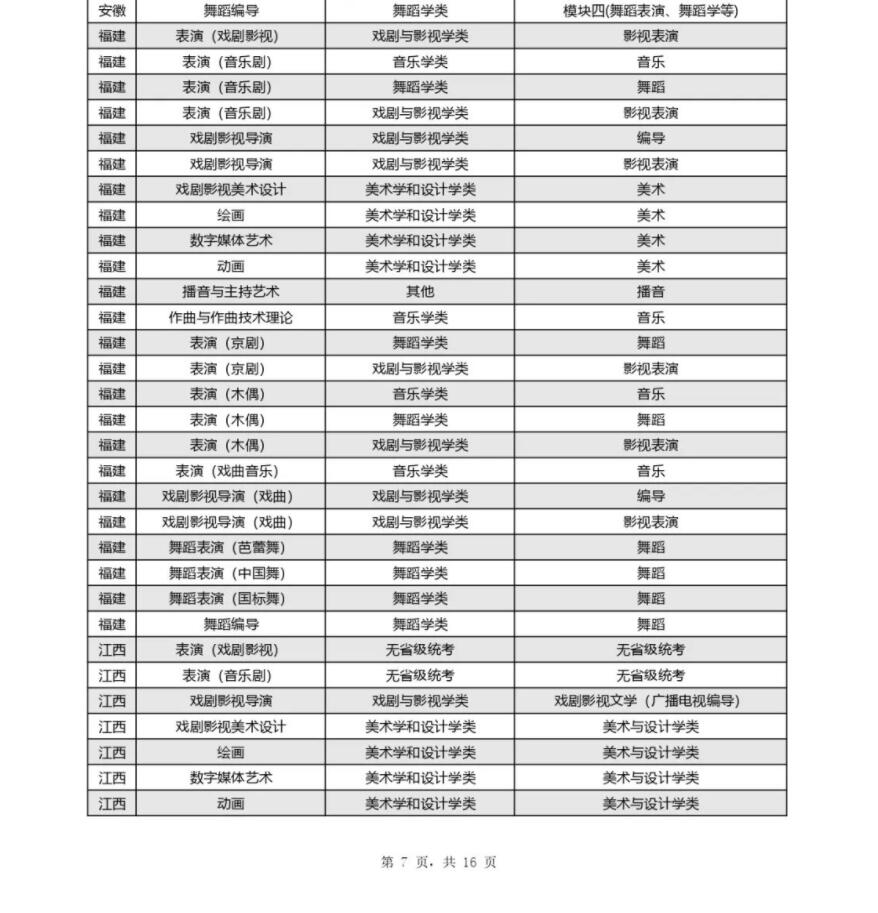 | 安徽 | 舞蹈编导 | 舞蹈学类 | 模块四(舞蹈表演、舞蹈学等) |
|---|---|---|---|
| 福建 | 表演（戏剧影视） | 戏剧与影视学类 | 影视表演 |
| 福建 | 表演（音乐剧） | 音乐学类 | 音乐 |
| 福建 | 表演（音乐剧） | 舞蹈学类 | 舞蹈 |
| 福建 | 表演（音乐剧） | 戏剧与影视学类 | 影视表演 |
| 福建 | 戏剧影视导演 | 戏剧与影视学类 | 编导 |
| 福建 | 戏剧影视导演 | 戏剧与影视学类 | 影视表演 |
| 福建 | 戏剧影视美术设计 | 美术学和设计学类 | 美术 |
| 福建 | 绘画 | 美术学和设计学类 | 美术 |
| 福建 | 数字媒体艺术 | 美术学和设计学类 | 美术 |
| 福建 | 动画 | 美术学和设计学类 | 美术 |
| 福建 | 播音与主持艺术 | 其他 | 播音 |
| 福建 | 作曲与作曲技术理论 | 音乐学类 | 音乐 |
| 福建 | 表演（京剧） | 舞蹈学类 | 舞蹈 |
| 福建 | 表演（京剧） | 戏剧与影视学类 | 影视表演 |
| 福建 | 表演（木偶） | 音乐学类 | 音乐 |
| 福建 | 表演（木偶） | 舞蹈学类 | 舞蹈 |
| 福建 | 表演（木偶） | 戏剧与影视学类 | 影视表演 |
| 福建 | 表演（戏曲音乐） | 音乐学类 | 音乐 |
| 福建 | 戏剧影视导演（戏曲） | 戏剧与影视学类 | 编导 |
| 福建 | 戏剧影视导演（戏曲） | 戏剧与影视学类 | 影视表演 |
| 福建 | 舞蹈表演（芭蕾舞） | 舞蹈学类 | 舞蹈 |
| 福建 | 舞蹈表演（中国舞） | 舞蹈学类 | 舞蹈 |
| 福建 | 舞蹈表演（国标舞） | 舞蹈学类 | 舞蹈 |
| 福建 | 舞蹈编导 | 舞蹈学类 | 舞蹈 |
| 江西 | 表演（戏剧影视） | 无省级统考 | 无省级统考 |
| 江西 | 表演（音乐剧） | 无省级统考 | 无省级统考 |
| 江西 | 戏剧影视导演 | 戏剧与影视学类 | 戏剧影视文学（广播电视编导） |
| 江西 | 戏剧影视美术设计 | 美术学和设计学类 | 美术与设计学类 |
| 江西 | 绘画 | 美术学和设计学类 | 美术与设计学类 |
| 江西 | 数字媒体艺术 | 美术学和设计学类 | 美术与设计学类 |
| 江西 | 动画 | 美术学和设计学类 | 美术与设计学类 |

第 7 页，共 16 页